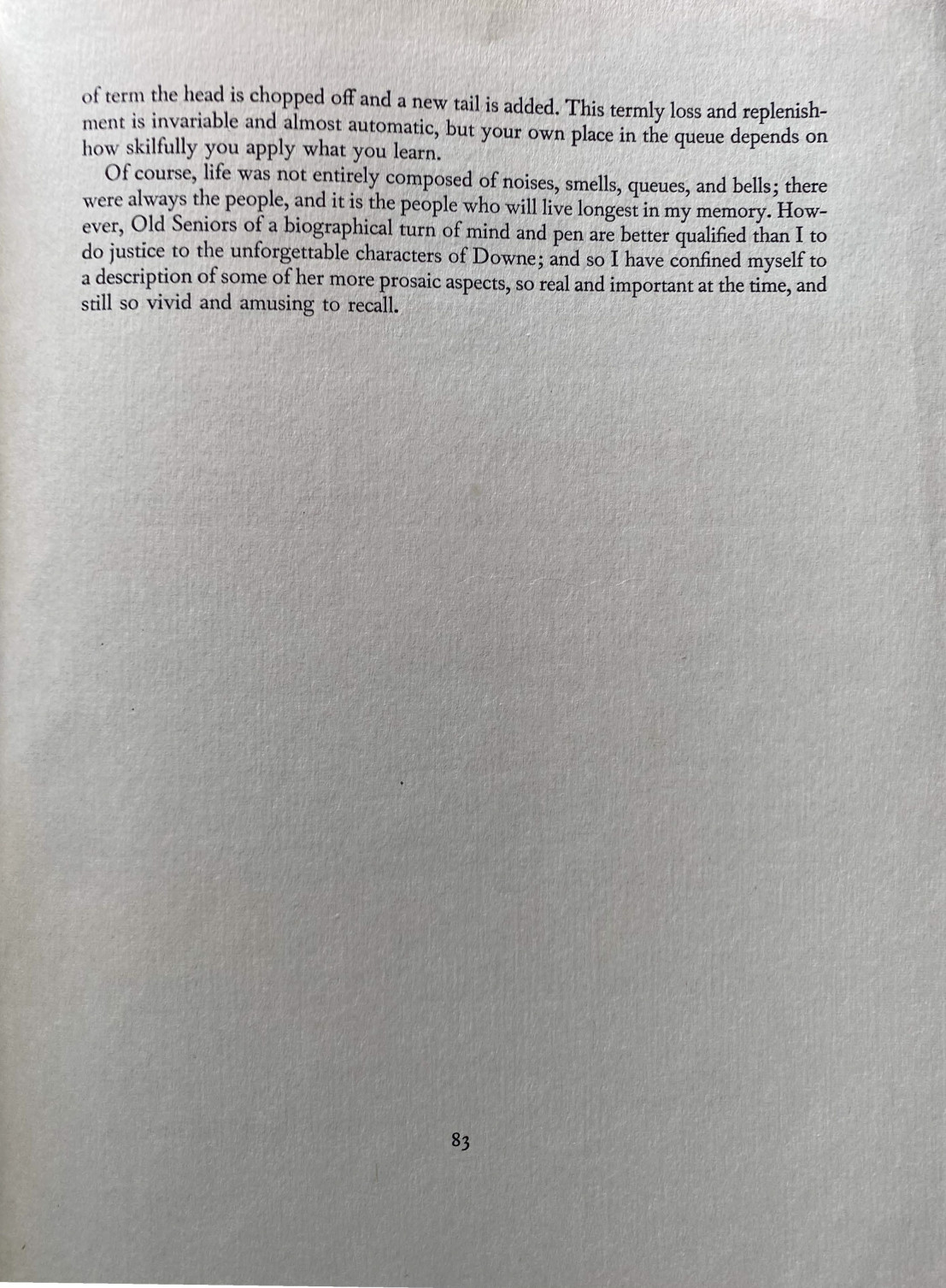 of term the head is chopped off and a new tail is added. This termly loss and replenishment is invariable and almost automatic, but your own place in the queue depends on how skilfully you apply what you learn.

Of course, life was not entirely composed of noises, smells, queues, and bells; there were always the people, and it is the people who will live longest in my memory. However, Old Seniors of a biographical turn of mind and pen are better qualified than I to do justice to the unforgettable characters of Downe; and so I have confined myself to a description of some of her more prosaic aspects, so real and important at the time, and still so vivid and amusing to recall.

83